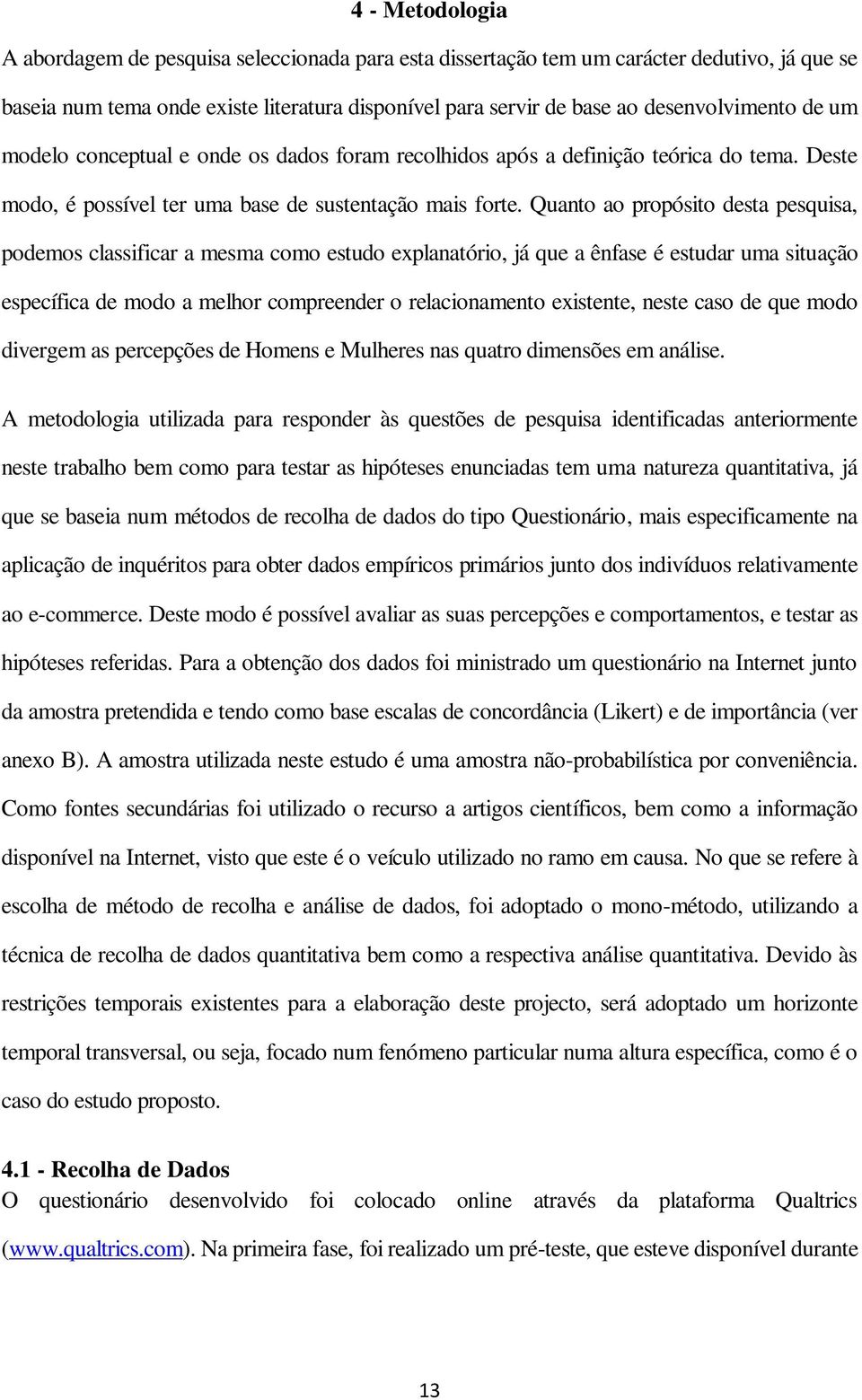 4 - Metodologia

A abordagem de pesquisa seleccionada para esta dissertação tem um carácter dedutivo, já que se baseia num tema onde existe literatura disponível para servir de base ao desenvolvimento de um modelo conceptual e onde os dados foram recolhidos após a definição teórica do tema. Deste modo, é possível ter uma base de sustentação mais forte. Quanto ao propósito desta pesquisa, podemos classificar a mesma como estudo explanatório, já que a ênfase é estudar uma situação específica de modo a melhor compreender o relacionamento existente, neste caso de que modo divergem as percepções de Homens e Mulheres nas quatro dimensões em análise.

A metodologia utilizada para responder às questões de pesquisa identificadas anteriormente neste trabalho bem como para testar as hipóteses enunciadas tem uma natureza quantitativa, já que se baseia num métodos de recolha de dados do tipo Questionário, mais especificamente na aplicação de inquéritos para obter dados empíricos primários junto dos indivíduos relativamente ao e-commerce. Deste modo é possível avaliar as suas percepções e comportamentos, e testar as hipóteses referidas. Para a obtenção dos dados foi ministrado um questionário na Internet junto da amostra pretendida e tendo como base escalas de concordância (Likert) e de importância (ver anexo B). A amostra utilizada neste estudo é uma amostra não-probabilística por conveniência. Como fontes secundárias foi utilizado o recurso a artigos científicos, bem como a informação disponível na Internet, visto que este é o veículo utilizado no ramo em causa. No que se refere à escolha de método de recolha e análise de dados, foi adoptado o mono-método, utilizando a técnica de recolha de dados quantitativa bem como a respectiva análise quantitativa. Devido às restrições temporais existentes para a elaboração deste projecto, será adoptado um horizonte temporal transversal, ou seja, focado num fenómeno particular numa altura específica, como é o caso do estudo proposto.

4.1 - Recolha de Dados
O questionário desenvolvido foi colocado online através da plataforma Qualtrics (www.qualtrics.com). Na primeira fase, foi realizado um pré-teste, que esteve disponível durante

13